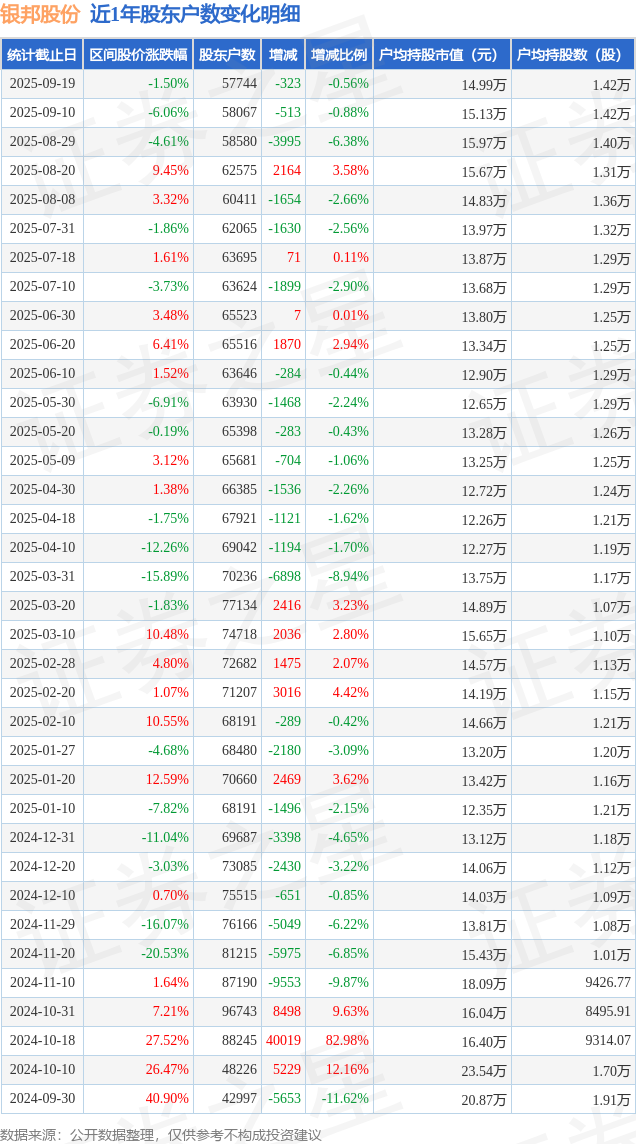 银邦股份 近1年股东户数变化明细

| 统计截止日 | 区间股价涨跌幅 | 股东户数 | 增减 | 增减比例 | 户均持股市值（元） | 户均持股数（股） |
|---|---|---|---|---|---|---|
| 2025-09-19 | -1.50% | 57744 | -323 | -0.56% | 14.99万 | 1.42万 |
| 2025-09-10 | -6.06% | 58067 | -513 | -0.88% | 15.13万 | 1.42万 |
| 2025-08-29 | -4.61% | 58580 | -3995 | -6.38% | 15.97万 | 1.40万 |
| 2025-08-20 | 9.45% | 62575 | 2164 | 3.58% | 15.67万 | 1.31万 |
| 2025-08-08 | 3.32% | 60411 | -1654 | -2.66% | 14.83万 | 1.36万 |
| 2025-07-31 | -1.86% | 62065 | -1630 | -2.56% | 13.97万 | 1.32万 |
| 2025-07-18 | 1.61% | 63695 | 71 | 0.11% | 13.87万 | 1.29万 |
| 2025-07-10 | -3.73% | 63624 | -1899 | -2.90% | 13.68万 | 1.29万 |
| 2025-06-30 | 3.48% | 65523 | 7 | 0.01% | 13.80万 | 1.25万 |
| 2025-06-20 | 6.41% | 65516 | 1870 | 2.94% | 13.34万 | 1.25万 |
| 2025-06-10 | 1.52% | 63646 | -284 | -0.44% | 12.90万 | 1.29万 |
| 2025-05-30 | -6.91% | 63930 | -1468 | -2.24% | 12.65万 | 1.29万 |
| 2025-05-20 | -0.19% | 65398 | -283 | -0.43% | 13.28万 | 1.26万 |
| 2025-05-09 | 3.12% | 65681 | -704 | -1.06% | 13.25万 | 1.25万 |
| 2025-04-30 | 1.38% | 66385 | -1536 | -2.26% | 12.72万 | 1.24万 |
| 2025-04-18 | -1.75% | 67921 | -1121 | -1.62% | 12.26万 | 1.21万 |
| 2025-04-10 | -12.26% | 69042 | -1194 | -1.70% | 12.27万 | 1.19万 |
| 2025-03-31 | -15.89% | 70236 | -6898 | -8.94% | 13.75万 | 1.17万 |
| 2025-03-20 | -1.83% | 77134 | 2416 | 3.23% | 14.89万 | 1.07万 |
| 2025-03-10 | 10.48% | 74718 | 2036 | 2.80% | 15.65万 | 1.10万 |
| 2025-02-28 | 4.80% | 72682 | 1475 | 2.07% | 14.57万 | 1.13万 |
| 2025-02-20 | 1.07% | 71207 | 3016 | 4.42% | 14.19万 | 1.15万 |
| 2025-02-10 | 10.55% | 68191 | -289 | -0.42% | 14.66万 | 1.21万 |
| 2025-01-27 | -4.68% | 68480 | -2180 | -3.09% | 13.20万 | 1.20万 |
| 2025-01-20 | 12.59% | 70660 | 2469 | 3.62% | 13.42万 | 1.16万 |
| 2025-01-10 | -7.82% | 68191 | -1496 | -2.15% | 12.35万 | 1.21万 |
| 2024-12-31 | -11.04% | 69687 | -3398 | -4.65% | 13.12万 | 1.18万 |
| 2024-12-20 | -3.03% | 73085 | -2430 | -3.22% | 14.06万 | 1.12万 |
| 2024-12-10 | 0.70% | 75515 | -651 | -0.85% | 14.03万 | 1.09万 |
| 2024-11-29 | -16.07% | 76166 | -5049 | -6.22% | 13.81万 | 1.08万 |
| 2024-11-20 | -20.53% | 81215 | -5975 | -6.85% | 15.43万 | 1.01万 |
| 2024-11-10 | 1.64% | 87190 | -9553 | -9.87% | 18.09万 | 9426.77 |
| 2024-10-31 | 7.21% | 96743 | 8498 | 9.63% | 16.04万 | 8495.91 |
| 2024-10-18 | 27.52% | 88245 | 40019 | 82.98% | 16.40万 | 9314.07 |
| 2024-10-10 | 26.47% | 48226 | 5229 | 12.16% | 23.54万 | 1.70万 |
| 2024-09-30 | 40.90% | 42997 | -5653 | -11.62% | 20.87万 | 1.91万 |

数据来源：公开数据整理，仅供参考不构成投资建议